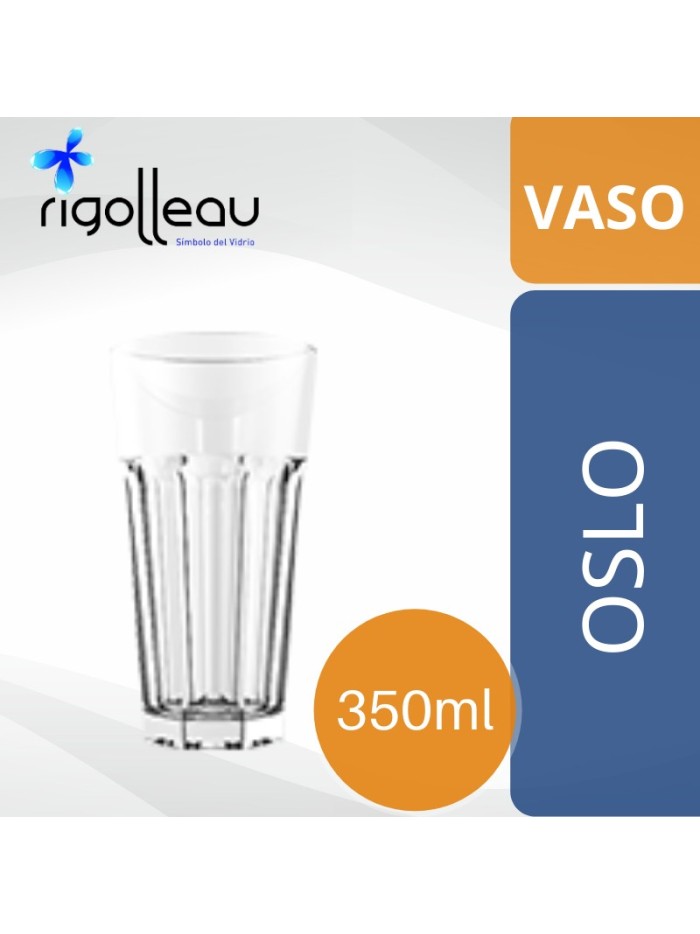 rigolleau
Símbolo del Vidrio

VASO

OSLO

350ml